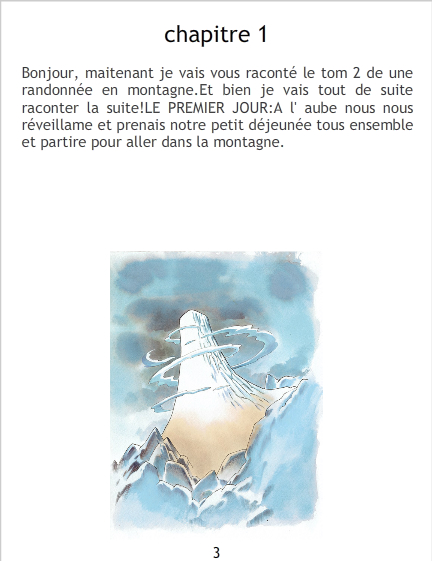 chapitre 1

Bonjour, maitenant je vais vous raconté le tom 2 de une randonnée en montagne.Et bien je vais tout de suite raconter la suite!LE PREMIER JOUR:A l' aube nous nous réveillame et prenais notre petit déjeunée tous ensemble et partire pour aller dans la montagne.

3